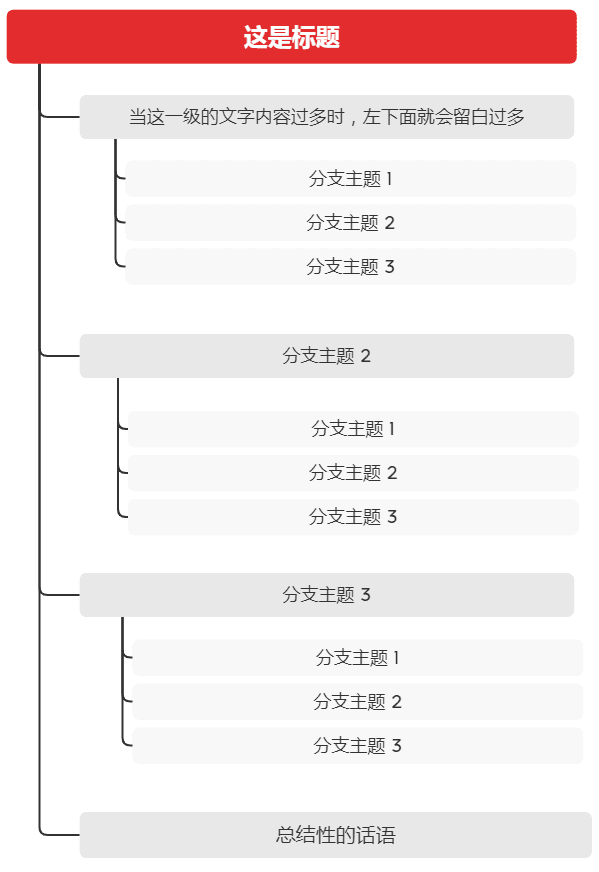 这是标题

当这一级的文字内容过多时，左下面就会留白过多

分支主题 1

分支主题 2

分支主题 3

分支主题 2

分支主题 1

分支主题 2

分支主题 3

分支主题 3

分支主题 1

分支主题 2

分支主题 3

总结性的话语